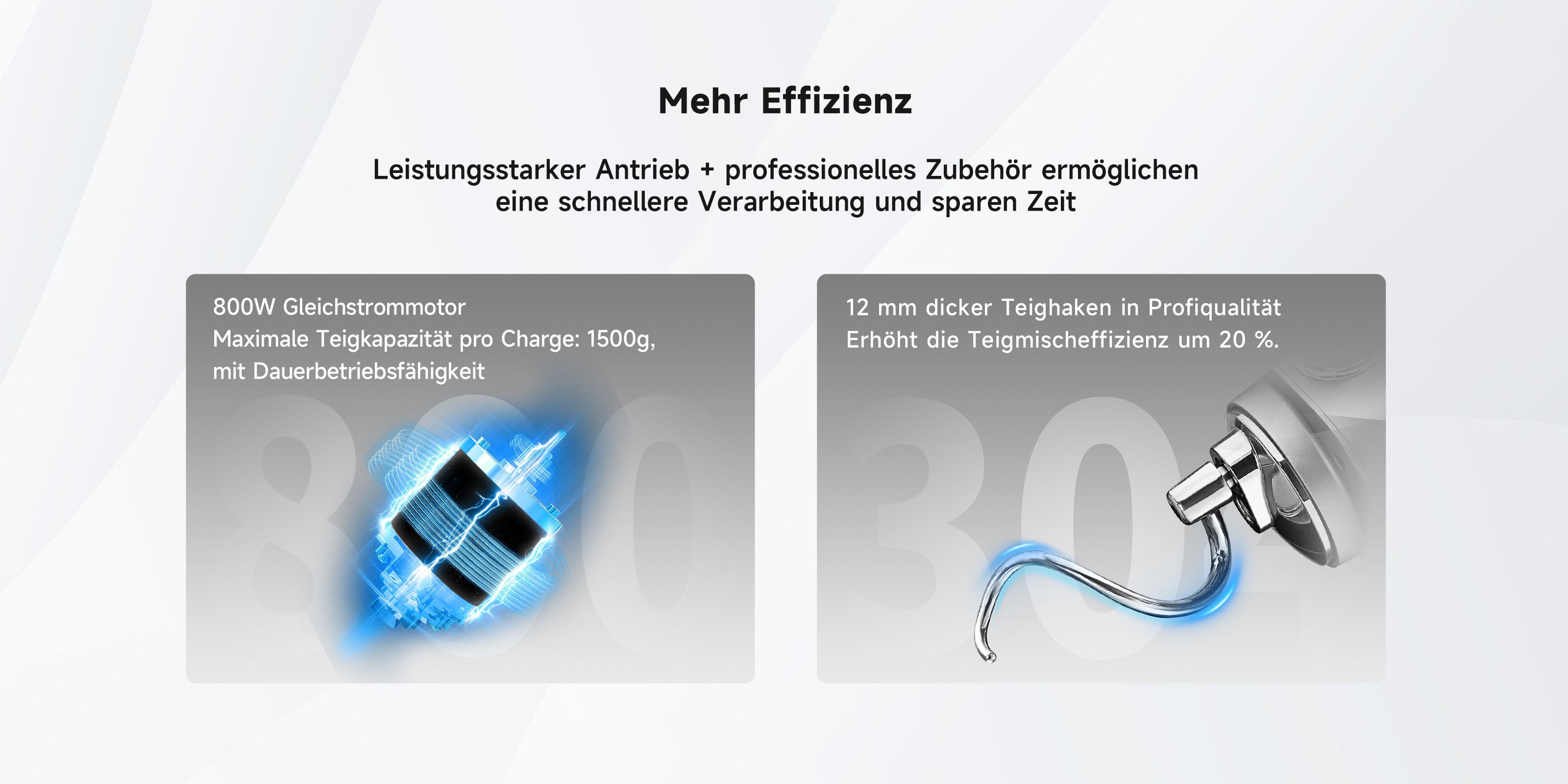 Mehr Effizienz

Leistungsstarker Antrieb + professionelles Zubehör ermöglichen eine schnellere Verarbeitung und sparen Zeit

800W Gleichstrommotor
Maximale Teigkapazität pro Charge: 1500g, mit Dauerbetriebsfähigkeit

800

12 mm dicker Teighaken in Profiqualität
Erhöht die Teigmischeffizienz um 20 %.

304